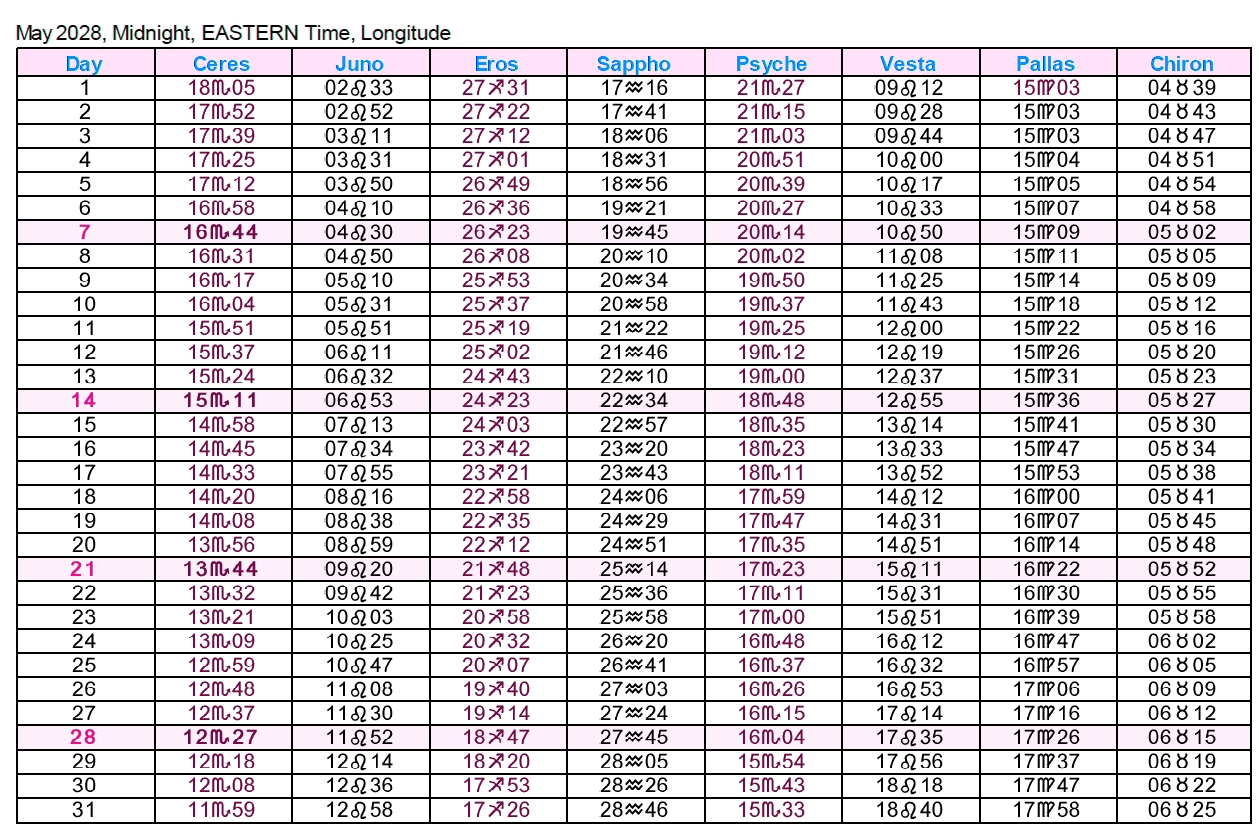 May 2028, Midnight, EASTERN Time, Longitude

| Day | Ceres | Juno | Eros | Sappho | Psyche | Vesta | Pallas | Chiron |
|---|---|---|---|---|---|---|---|---|
| 1 | 18♏05 | 02♌33 | 27♐31 | 17♒16 | 21♏27 | 09♌12 | 15♍03 | 04♉39 |
| 2 | 17♏52 | 02♌52 | 27♐22 | 17♒41 | 21♏15 | 09♌28 | 15♍03 | 04♉43 |
| 3 | 17♏39 | 03♌11 | 27♐12 | 18♒06 | 21♏03 | 09♌44 | 15♍03 | 04♉47 |
| 4 | 17♏25 | 03♌31 | 27♐01 | 18♒31 | 20♏51 | 10♌00 | 15♍04 | 04♉51 |
| 5 | 17♏12 | 03♌50 | 26♐49 | 18♒56 | 20♏39 | 10♌17 | 15♍05 | 04♉54 |
| 6 | 16♏58 | 04♌10 | 26♐36 | 19♒21 | 20♏27 | 10♌33 | 15♍07 | 04♉58 |
| 7 | 16♏44 | 04♌30 | 26♐23 | 19♒45 | 20♏14 | 10♌50 | 15♍09 | 05♉02 |
| 8 | 16♏31 | 04♌50 | 26♐08 | 20♒10 | 20♏02 | 11♌08 | 15♍11 | 05♉05 |
| 9 | 16♏17 | 05♌10 | 25♐53 | 20♒34 | 19♏50 | 11♌25 | 15♍14 | 05♉09 |
| 10 | 16♏04 | 05♌31 | 25♐37 | 20♒58 | 19♏37 | 11♌43 | 15♍18 | 05♉12 |
| 11 | 15♏51 | 05♌51 | 25♐19 | 21♒22 | 19♏25 | 12♌00 | 15♍22 | 05♉16 |
| 12 | 15♏37 | 06♌11 | 25♐02 | 21♒46 | 19♏12 | 12♌19 | 15♍26 | 05♉20 |
| 13 | 15♏24 | 06♌32 | 24♐43 | 22♒10 | 19♏00 | 12♌37 | 15♍31 | 05♉23 |
| 14 | 15♏11 | 06♌53 | 24♐23 | 22♒34 | 18♏48 | 12♌55 | 15♍36 | 05♉27 |
| 15 | 14♏58 | 07♌13 | 24♐03 | 22♒57 | 18♏35 | 13♌14 | 15♍41 | 05♉30 |
| 16 | 14♏45 | 07♌34 | 23♐42 | 23♒20 | 18♏23 | 13♌33 | 15♍47 | 05♉34 |
| 17 | 14♏33 | 07♌55 | 23♐21 | 23♒43 | 18♏11 | 13♌52 | 15♍53 | 05♉38 |
| 18 | 14♏20 | 08♌16 | 22♐58 | 24♒06 | 17♏59 | 14♌12 | 16♍00 | 05♉41 |
| 19 | 14♏08 | 08♌38 | 22♐35 | 24♒29 | 17♏47 | 14♌31 | 16♍07 | 05♉45 |
| 20 | 13♏56 | 08♌59 | 22♐12 | 24♒51 | 17♏35 | 14♌51 | 16♍14 | 05♉48 |
| 21 | 13♏44 | 09♌20 | 21♐48 | 25♒14 | 17♏23 | 15♌11 | 16♍22 | 05♉52 |
| 22 | 13♏32 | 09♌42 | 21♐23 | 25♒36 | 17♏11 | 15♌31 | 16♍30 | 05♉55 |
| 23 | 13♏21 | 10♌03 | 20♐58 | 25♒58 | 17♏00 | 15♌51 | 16♍39 | 05♉58 |
| 24 | 13♏09 | 10♌25 | 20♐32 | 26♒20 | 16♏48 | 16♌12 | 16♍47 | 06♉02 |
| 25 | 12♏59 | 10♌47 | 20♐07 | 26♒41 | 16♏37 | 16♌32 | 16♍57 | 06♉05 |
| 26 | 12♏48 | 11♌08 | 19♐40 | 27♒03 | 16♏26 | 16♌53 | 17♍06 | 06♉09 |
| 27 | 12♏37 | 11♌30 | 19♐14 | 27♒24 | 16♏15 | 17♌14 | 17♍16 | 06♉12 |
| 28 | 12♏27 | 11♌52 | 18♐47 | 27♒45 | 16♏04 | 17♌35 | 17♍26 | 06♉15 |
| 29 | 12♏18 | 12♌14 | 18♐20 | 28♒05 | 15♏54 | 17♌56 | 17♍37 | 06♉19 |
| 30 | 12♏08 | 12♌36 | 17♐53 | 28♒26 | 15♏43 | 18♌18 | 17♍47 | 06♉22 |
| 31 | 11♏59 | 12♌58 | 17♐26 | 28♒46 | 15♏33 | 18♌40 | 17♍58 | 06♉25 |